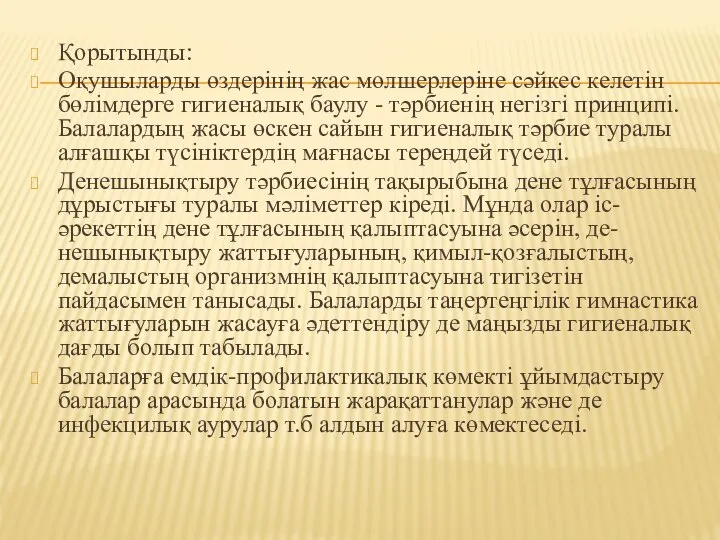 Қорытынды:

Оқушыларды өздерінің жас мөлшерлеріне сәйкес келетін бөлімдерге гигиеналық баулу - тәрбиенің негізгі принципі. Балалардың жасы өскен сайын гигиеналық тәрбие туралы алғашқы түсініктердің мағнасы тереңдей түседі.

Денешынықтыру тәрбиесінің тақырыбына дене тұлғасының дұрыстығы туралы мәліметтер кіреді. Мұнда олар іс-әрекеттің дене тұлғасының қалыптасуына әсерін, денешынықтыру жаттығуларының, қимыл-қозғалыстың, демалыстың организмнің қалыптасуына тигізетін пайдасымен танысады. Балаларды таңертеңгілік гимнастика жаттығуларын жасауға әдеттендіру де маңызды гигиеналық дағды болып табылады.

Балаларға емдік-профилактикалық көмекті ұйымдастыру балалар арасында болатын жарақаттанулар және де инфекцилық аурулар т.б алдын алуға көмектеседі.